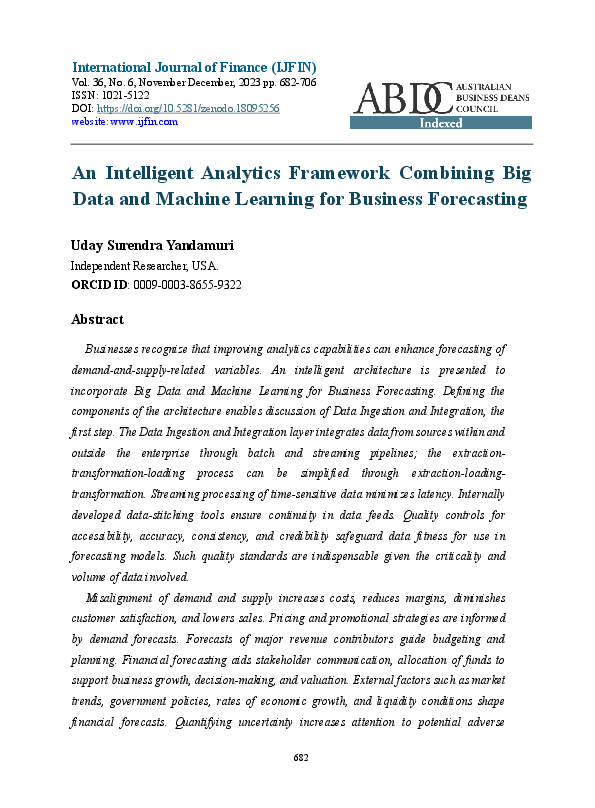 International Journal of Finance (IJFIN)
Vol. 36, No. 6, November December, 2023 pp. 682-706
ISSN: 1021-5122
DOI: https://doi.org/10.5281/zenodo.18095256
website: www.ijfin.com

ABDC AUSTRALIAN BUSINESS DEANS COUNCIL
Indexed

An Intelligent Analytics Framework Combining Big Data and Machine Learning for Business Forecasting

Uday Surendra Yandamuri
Independent Researcher, USA.
ORCID ID: 0009-0003-8655-9322

Abstract

Businesses recognize that improving analytics capabilities can enhance forecasting of demand-and-supply-related variables. An intelligent architecture is presented to incorporate Big Data and Machine Learning for Business Forecasting. Defining the components of the architecture enables discussion of Data Ingestion and Integration, the first step. The Data Ingestion and Integration layer integrates data from sources within and outside the enterprise through batch and streaming pipelines; the extraction-transformation-loading process can be simplified through extraction-loading-transformation. Streaming processing of time-sensitive data minimizes latency. Internally developed data-stitching tools ensure continuity in data feeds. Quality controls for accessibility, accuracy, consistency, and credibility safeguard data fitness for use in forecasting models. Such quality standards are indispensable given the criticality and volume of data involved.

Misalignment of demand and supply increases costs, reduces margins, diminishes customer satisfaction, and lowers sales. Pricing and promotional strategies are informed by demand forecasts. Forecasts of major revenue contributors guide budgeting and planning. Financial forecasting aids stakeholder communication, allocation of funds to support business growth, decision-making, and valuation. External factors such as market trends, government policies, rates of economic growth, and liquidity conditions shape financial forecasts. Quantifying uncertainty increases attention to potential adverse

682